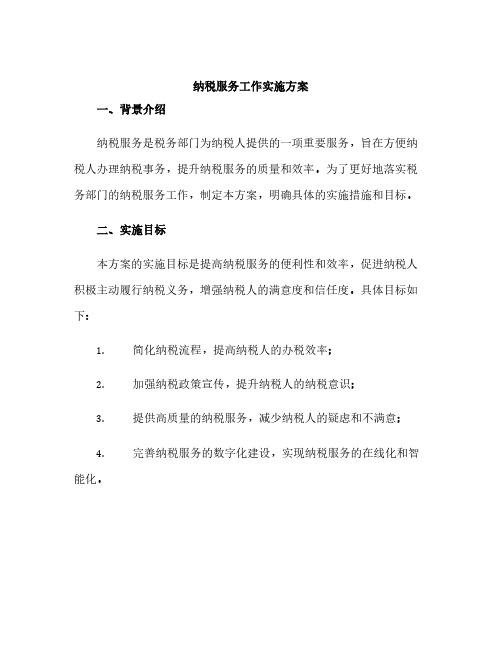 纳税服务工作实施方案

一、背景介绍

纳税服务是税务部门为纳税人提供的一项重要服务，旨在方便纳税人办理纳税事务，提升纳税服务的质量和效率。为了更好地落实税务部门的纳税服务工作，制定本方案，明确具体的实施措施和目标。

二、实施目标

本方案的实施目标是提高纳税服务的便利性和效率，促进纳税人积极主动履行纳税义务，增强纳税人的满意度和信任度。具体目标如下：

1. 简化纳税流程，提高纳税人的办税效率；

2. 加强纳税政策宣传，提升纳税人的纳税意识；

3. 提供高质量的纳税服务，减少纳税人的疑虑和不满意；

4. 完善纳税服务的数字化建设，实现纳税服务的在线化和智能化。